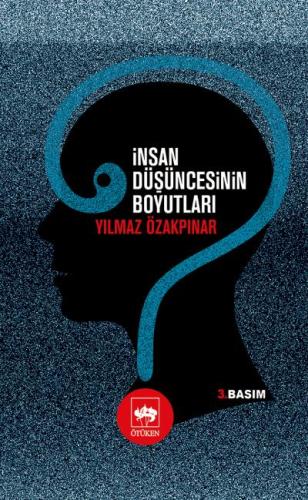 İNSAN DÜŞÜNCESİNİN BOYUTLARI

YILMAZ ÖZAKPINAR

3.BASIM

ÖTÜKEN